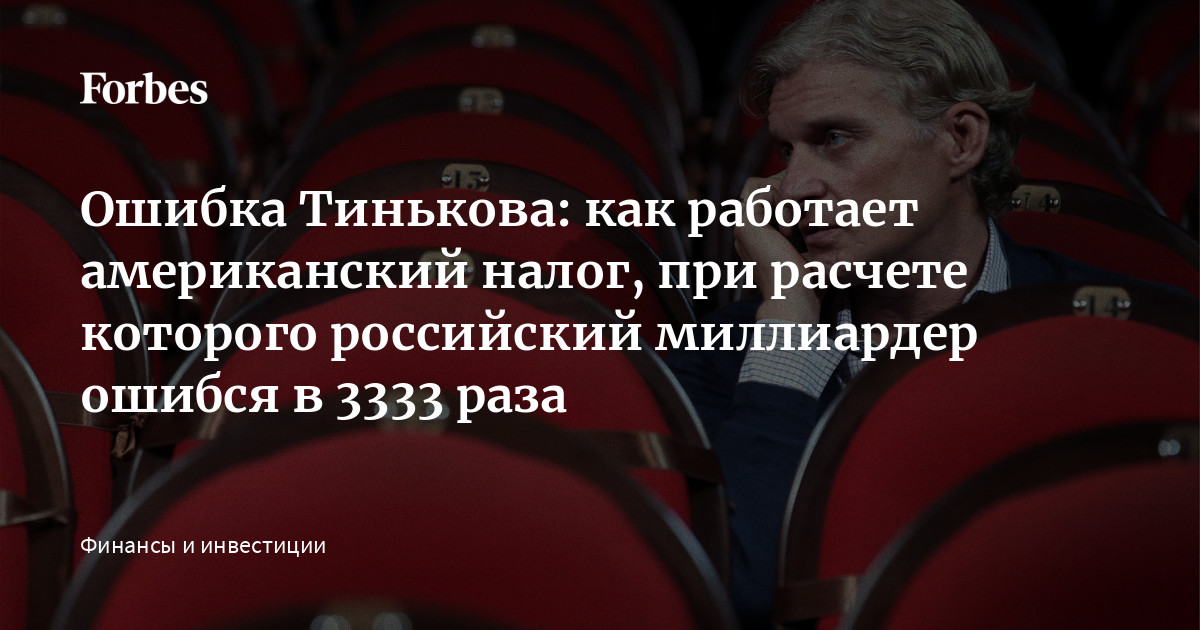 Forbes

Ошибка Тинькова: как работает американский налог, при расчете которого российский миллиардер ошибся в 3333 раза

Финансы и инвестиции